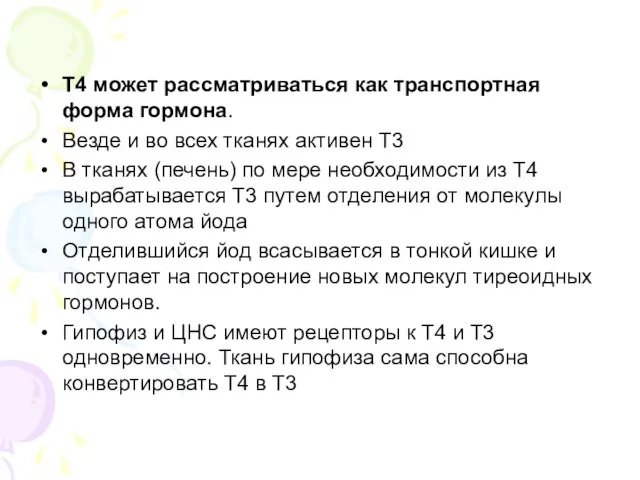 • Т4 может рассматриваться как транспортная форма гормона.
• Везде и во всех тканях активен Т3
• В тканях (печень) по мере необходимости из Т4 вырабатывается Т3 путем отделения от молекулы одного атома йода
• Отделившийся йод всасывается в тонкой кишке и поступает на построение новых молекул тиреоидных гормонов.
• Гипофиз и ЦНС имеют рецепторы к Т4 и Т3 одновременно. Ткань гипофиза сама способна конвертировать Т4 в Т3